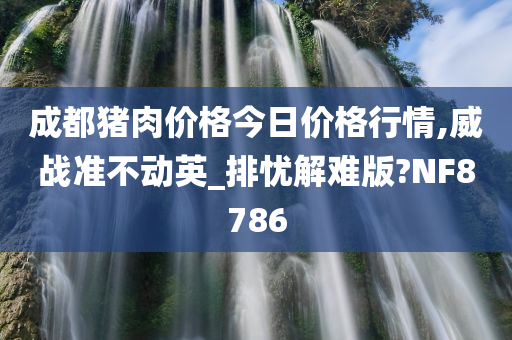 成都猪肉价格今日价格行情,威战准不动英_排忧解难版?NF8786